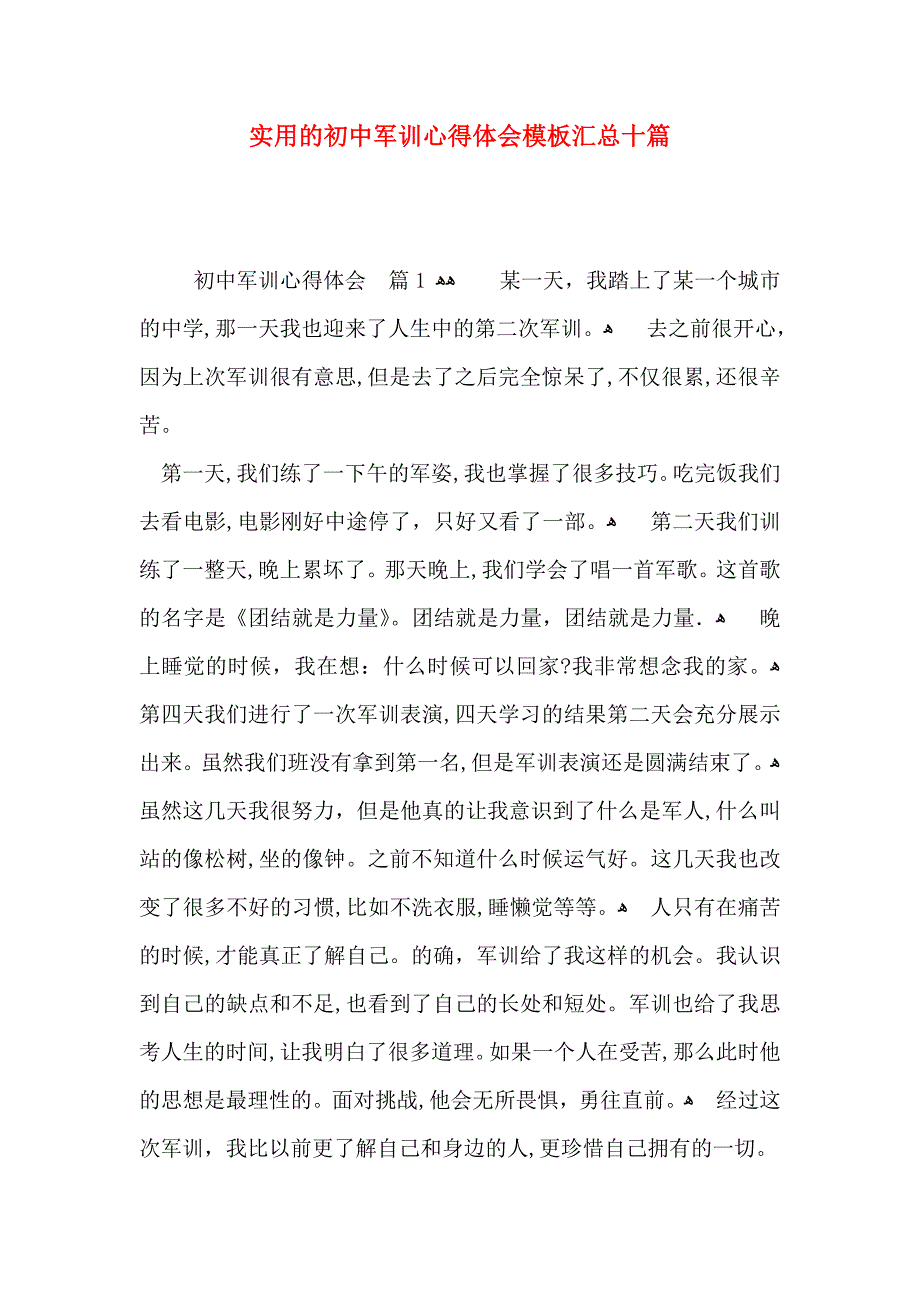 实用的初中军训心得体会模板汇总十篇

初中军训心得体会 篇1 某一天，我踏上了某一个城市的中学,那一天我也迎来了人生中的第二次军训。 去之前很开心,因为上次军训很有意思,但是去了之后完全惊呆了,不仅很累,还很辛苦。

第一天,我们练了一下午的军姿,我也掌握了很多技巧。吃完饭我们去看电影,电影刚好中途停了，只好又看了一部。 第二天我们训练了一整天,晚上累坏了。那天晚上,我们学会了唱一首军歌。这首歌的名字是《团结就是力量》。团结就是力量，团结就是力量. 晚上睡觉的时候，我在想：什么时候可以回家?我非常想念我的家。第四天我们进行了一次军训表演,四天学习的结果第二天会充分展示出来。虽然我们班没有拿到第一名,但是军训表演还是圆满结束了。虽然这几天我很努力，但是他真的让我意识到了什么是军人,什么叫站的像松树,坐的像钟。之前不知道什么时候运气好。这几天我也改变了很多不好的习惯,比如不洗衣服,睡懒觉等等。 人只有在痛苦的时候,才能真正了解自己。的确，军训给了我这样的机会。我认识到自己的缺点和不足,也看到了自己的长处和短处。军训也给了我思考人生的时间,让我明白了很多道理。如果一个人在受苦,那么此时他的思想是最理性的。面对挑战,他会无所畏惧，勇往直前。 经过这次军训，我比以前更了解自己和身边的人,更珍惜自己拥有的一切。